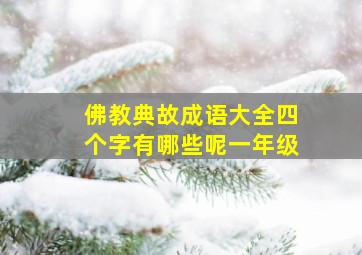 佛教典故成语大全四个字有哪些呢一年级